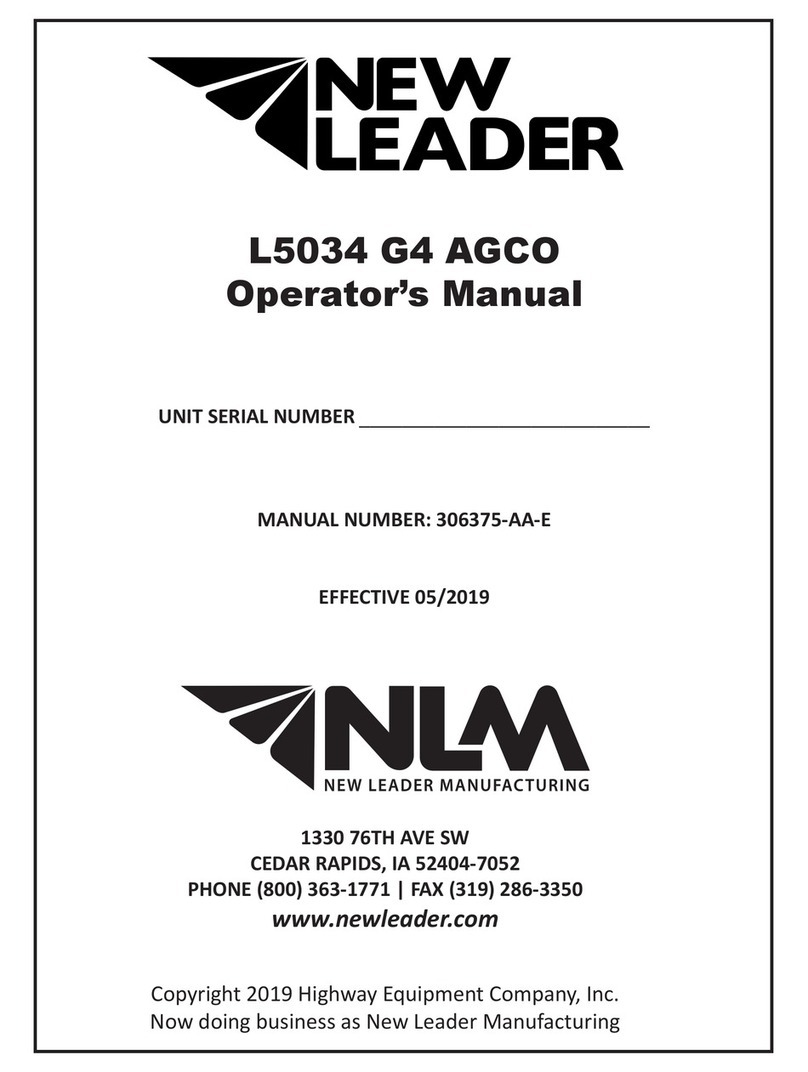 NEW LEADER

L5034 G4 AGCO
Operator's Manual

UNIT SERIAL NUMBER ___________________________

MANUAL NUMBER: 306375-AA-E

EFFECTIVE 05/2019

NLM
NEW LEADER MANUFACTURING

1330 76TH AVE SW
CEDAR RAPIDS, IA 52404-7052
PHONE (800) 363-1771 | FAX (319) 286-3350
www.newleader.com

Copyright 2019 Highway Equipment Company, Inc.
Now doing business as New Leader Manufacturing